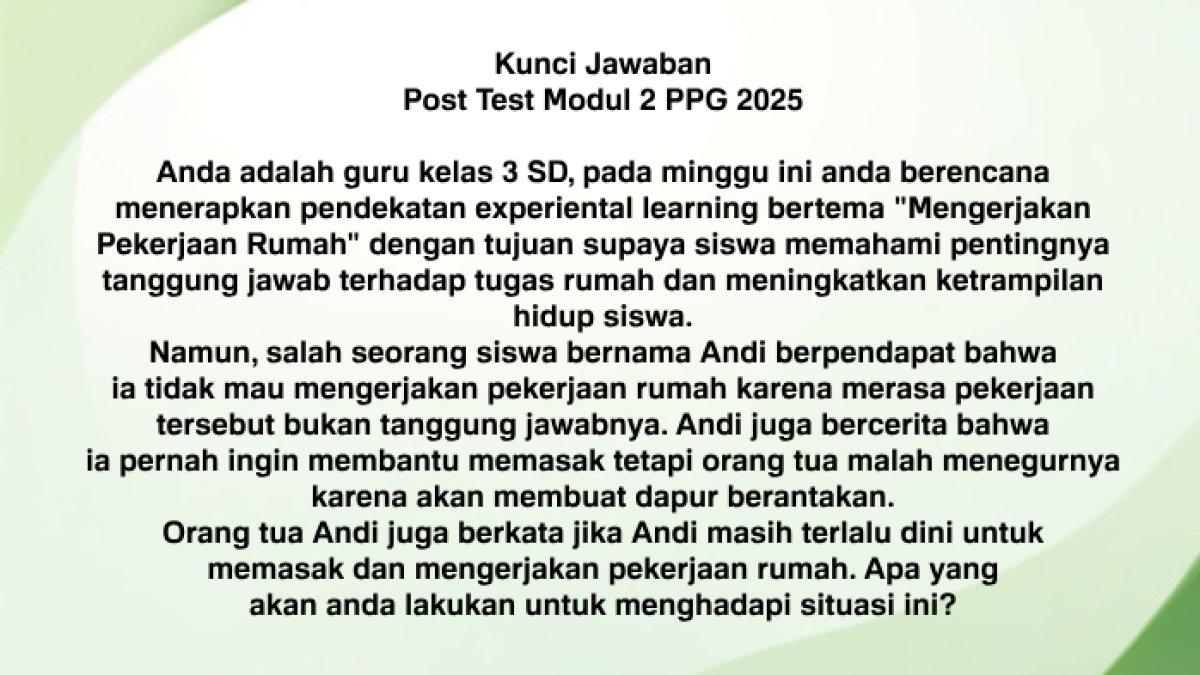 Kunci Jawaban
Post Test Modul 2 PPG 2025

Anda adalah guru kelas 3 SD, pada minggu ini anda berencana menerapkan pendekatan experiental learning bertema "Mengerjakan Pekerjaan Rumah" dengan tujuan supaya siswa memahami pentingnya tanggung jawab terhadap tugas rumah dan meningkatkan ketrampilan hidup siswa.

Namun, salah seorang siswa bernama Andi berpendapat bahwa ia tidak mau mengerjakan pekerjaan rumah karena merasa pekerjaan tersebut bukan tanggung jawabnya. Andi juga bercerita bahwa ia pernah ingin membantu memasak tetapi orang tua malah menegurnya karena akan membuat dapur berantakan.

Orang tua Andi juga berkata jika Andi masih terlalu dini untuk memasak dan mengerjakan pekerjaan rumah. Apa yang akan anda lakukan untuk menghadapi situasi ini?